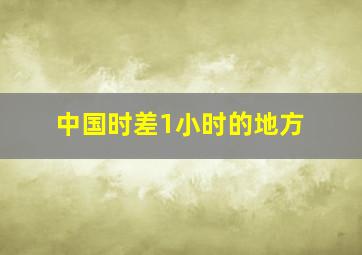 中国时差1小时的地方